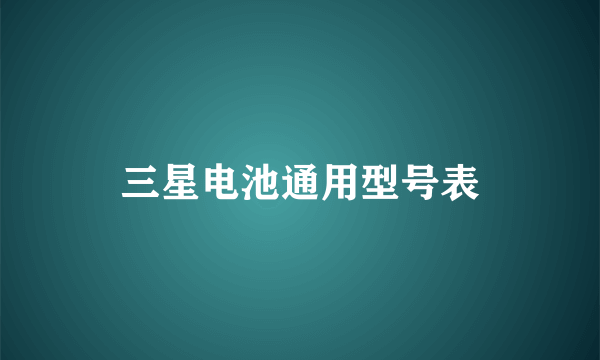 三星电池通用型号表